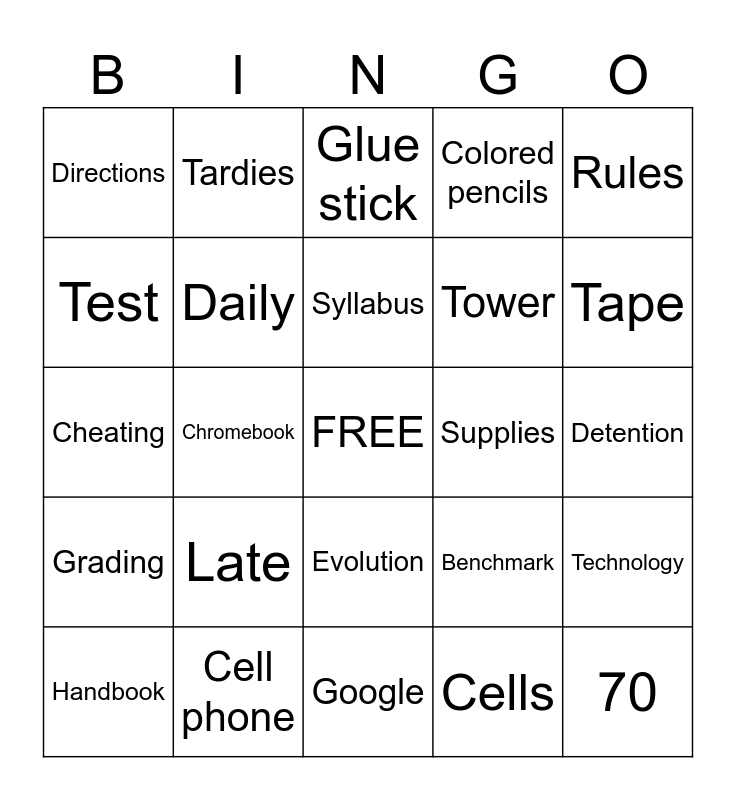 | B | I | N | G | O |
|---|---|---|---|---|
| Directions | Tardies | Glue stick | Colored pencils | Rules |
| Test | Daily | Syllabus | Tower | Tape |
| Cheating | Chromebook | FREE | Supplies | Detention |
| Grading | Late | Evolution | Benchmark | Technology |
| Handbook | Cell phone | Google | Cells | 70 |